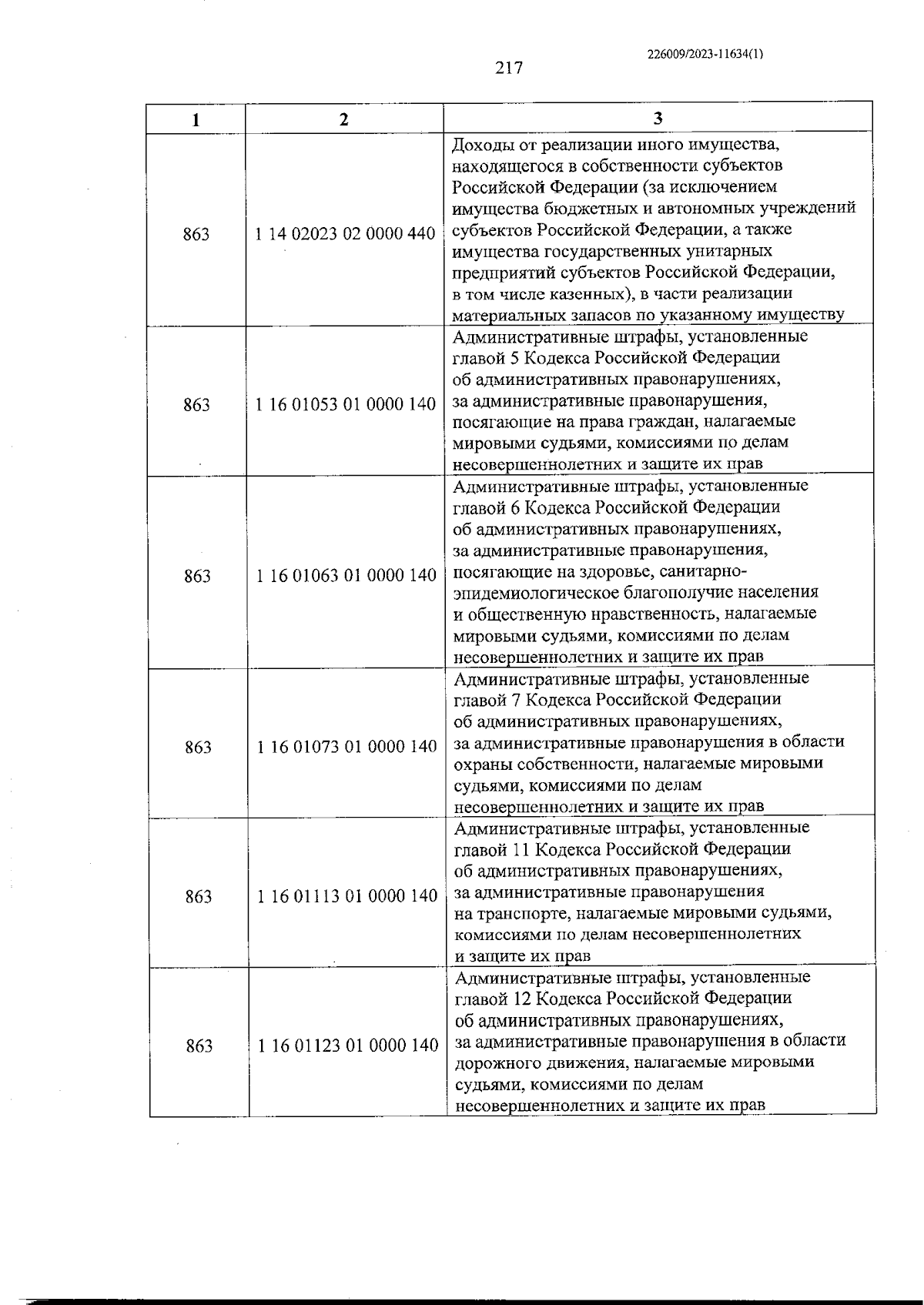 226009/2023-11634(1)

217

| 1 | 2 | 3 |
|---|---|---|
| 863 | 1 14 02023 02 0000 440 | Доходы от реализации иного имущества, находящегося в собственности субъектов Российской Федерации (за исключением имущества бюджетных и автономных учреждений субъектов Российской Федерации, а также имущества государственных унитарных предприятий субъектов Российской Федерации, в том числе казенных), в части реализации материальных запасов по указанному имуществу |
| 863 | 1 16 01053 01 0000 140 | Административные штрафы, установленные главой 5 Кодекса Российской Федерации об административных правонарушениях, за административные правонарушения, посягающие на права граждан, налагаемые мировыми судьями, комиссиями по делам несовершеннолетних и защите их прав |
| 863 | 1 16 01063 01 0000 140 | Административные штрафы, установленные главой 6 Кодекса Российской Федерации об административных правонарушениях, за административные правонарушения, посягающие на здоровье, санитарно-эпидемиологическое благополучие населения и общественную нравственность, налагаемые мировыми судьями, комиссиями по делам несовершеннолетних и защите их прав |
| 863 | 1 16 01073 01 0000 140 | Административные штрафы, установленные главой 7 Кодекса Российской Федерации об административных правонарушениях, за административные правонарушения в области охраны собственности, налагаемые мировыми судьями, комиссиями по делам несовершеннолетних и защите их прав |
| 863 | 1 16 01113 01 0000 140 | Административные штрафы, установленные главой 11 Кодекса Российской Федерации об административных правонарушениях, за административные правонарушения на транспорте, налагаемые мировыми судьями, комиссиями по делам несовершеннолетних и защите их прав |
| 863 | 1 16 01123 01 0000 140 | Административные штрафы, установленные главой 12 Кодекса Российской Федерации об административных правонарушениях, за административные правонарушения в области дорожного движения, налагаемые мировыми судьями, комиссиями по делам несовершеннолетних и защите их прав |